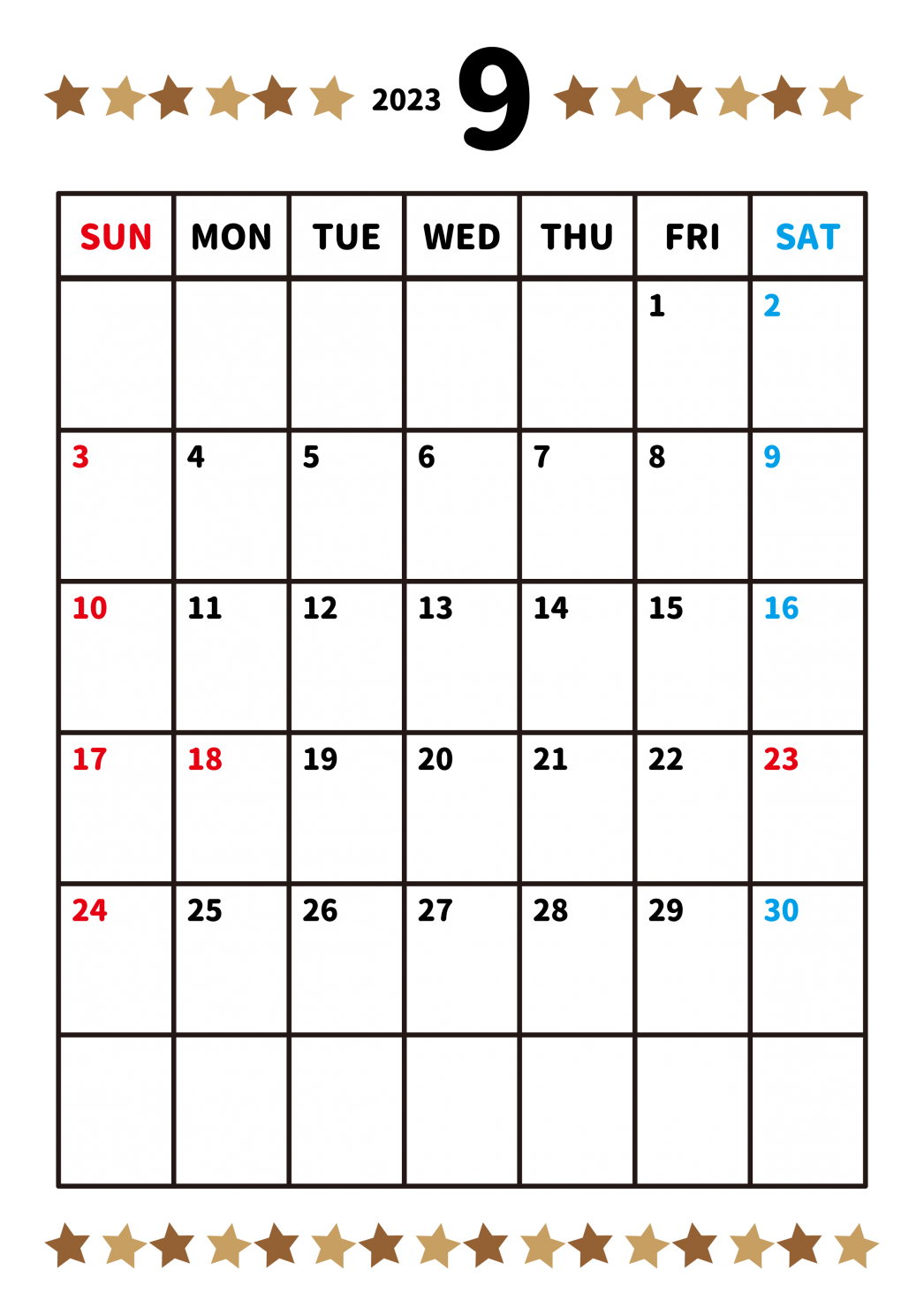 2023 9

| SUN | MON | TUE | WED | THU | FRI | SAT |
|---|---|---|---|---|---|---|
| | | | | | 1 | 2 |
| 3 | 4 | 5 | 6 | 7 | 8 | 9 |
| 10 | 11 | 12 | 13 | 14 | 15 | 16 |
| 17 | 18 | 19 | 20 | 21 | 22 | 23 |
| 24 | 25 | 26 | 27 | 28 | 29 | 30 |
| | | | | | | |